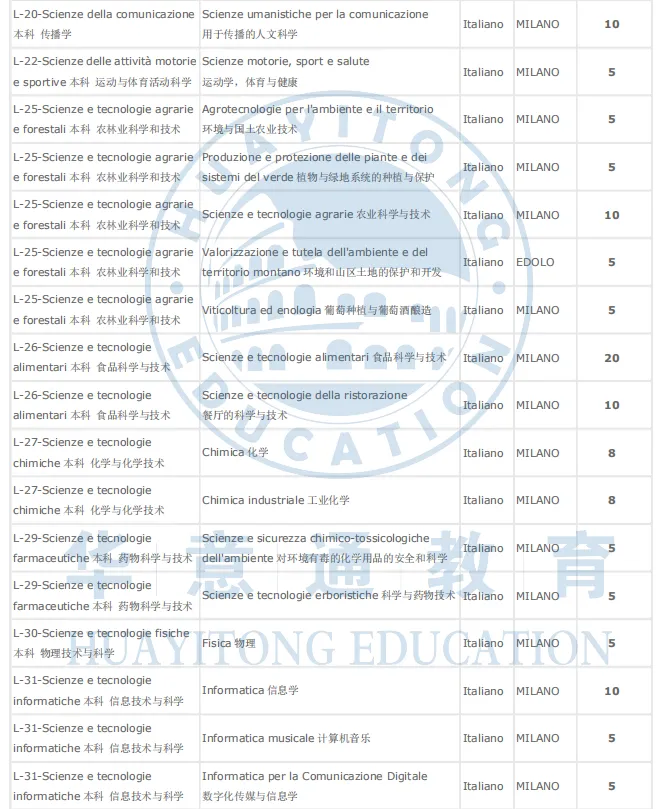 | | | | | |
|---|---|---|---|---|
| L-20-Scienze della comunicazione 本科 传播学 | Scienze umanistiche per la comunicazione 用于传播的人文科学 | Italiano | MILANO | 10 |
| L-22-Scienze delle attività motorie e sportive 本科 运动与体育活动科学 | Scienze motorie, sport e salute 运动学，体育与健康 | Italiano | MILANO | 5 |
| L-25-Scienze e tecnologie agrarie e forestali 本科 农林业科学和技术 | Agrotecnologie per l'ambiente e il territorio 环境与国土农业技术 | Italiano | MILANO | 5 |
| L-25-Scienze e tecnologie agrarie e forestali 本科 农林业科学和技术 | Produzione e protezione delle piante e dei sistemi del verde 植物与绿地系统的种植与保护 | Italiano | MILANO | 5 |
| L-25-Scienze e tecnologie agrarie e forestali 本科 农林业科学和技术 | Scienze e tecnologie agrarie 农业科学与技术 | Italiano | MILANO | 10 |
| L-25-Scienze e tecnologie agrarie e forestali 本科 农林业科学和技术 | Valorizzazione e tutela dell'ambiente e del territorio montano 环境和山区土地的保护和开发 | Italiano | EDOLO | 5 |
| L-25-Scienze e tecnologie agrarie e forestali 本科 农林业科学和技术 | Viticoltura ed enologia 葡萄种植与葡萄酒酿造 | Italiano | MILANO | 5 |
| L-26-Scienze e tecnologie alimentari 本科 食品科学与技术 | Scienze e tecnologie alimentari 食品科学与技术 | Italiano | MILANO | 20 |
| L-26-Scienze e tecnologie alimentari 本科 食品科学与技术 | Scienze e tecnologie della ristorazione 餐厅的科学与技术 | Italiano | MILANO | 10 |
| L-27-Scienze e tecnologie chimiche 本科 化学与化学技术 | Chimica 化学 | Italiano | MILANO | 8 |
| L-27-Scienze e tecnologie chimiche 本科 化学与化学技术 | Chimica industriale 工业化学 | Italiano | MILANO | 8 |
| L-29-Scienze e tecnologie farmaceutiche 本科 药物科学与技术 | Scienze e sicurezza chimico-tossicologiche dell'ambiente 对环境有毒的化学用品的安全和科学 | Italiano | MILANO | 5 |
| L-29-Scienze e tecnologie farmaceutiche 本科 药物科学与技术 | Scienze e tecnologie erboristiche 科学与药物技术 | Italiano | MILANO | 5 |
| L-30-Scienze e tecnologie fisiche 本科 物理技术与科学 | Fisica 物理 | Italiano | MILANO | 5 |
| L-31-Scienze e tecnologie informatiche 本科 信息技术与科学 | Informatica 信息学 | Italiano | MILANO | 10 |
| L-31-Scienze e tecnologie informatiche 本科 信息技术与科学 | Informatica musicale 计算机音乐 | Italiano | MILANO | 5 |
| L-31-Scienze e tecnologie informatiche 本科 信息技术与科学 | Informatica per la Comunicazione Digitale 数字化传媒与信息学 | Italiano | MILANO | 5 |

HUAYITONG EDUCATION
华意通教育
HUAYITONG EDUCATION